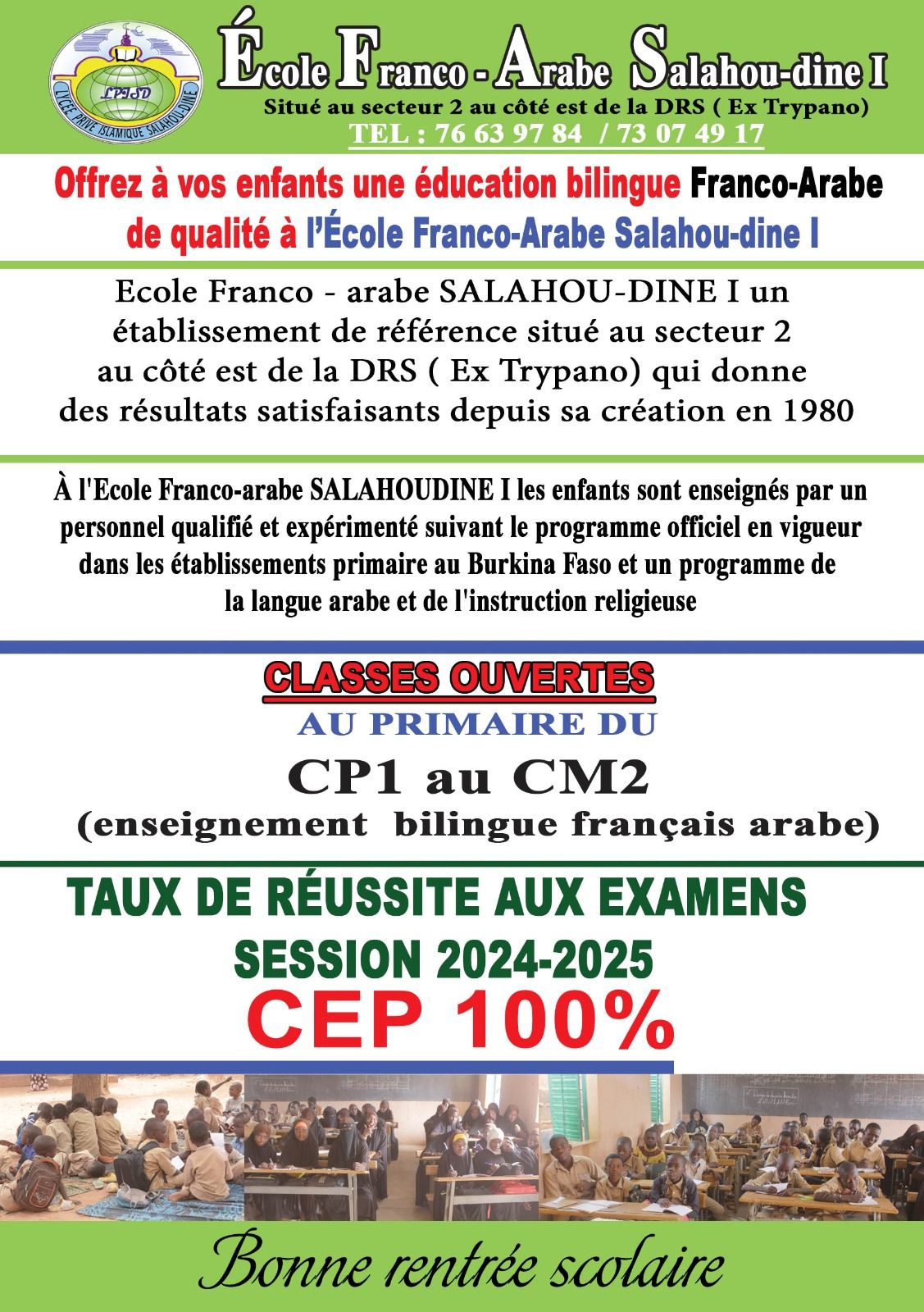 LPISD
LYCÉE PRIVÉ ISLAMIQUE SALAHOU-DINE

École Franco - Arabe Salahou-dine I
Situé au secteur 2 au côté est de la DRS ( Ex Trypano)
TEL : 76 63 97 84 / 73 07 49 17

Offrez à vos enfants une éducation bilingue Franco-Arabe de qualité à l'École Franco-Arabe Salahou-dine I

Ecole Franco - arabe SALAHOU-DINE I un établissement de référence situé au secteur 2 au côté est de la DRS ( Ex Trypano) qui donne des résultats satisfaisants depuis sa création en 1980

À l'Ecole Franco-arabe SALAHOUDINE I les enfants sont enseignés par un personnel qualifié et expérimenté suivant le programme officiel en vigueur dans les établissements primaire au Burkina Faso et un programme de la langue arabe et de l'instruction religieuse

CLASSES OUVERTES
AU PRIMAIRE DU
CP1 au CM2
(enseignement bilingue français arabe)

TAUX DE RÉUSSITE AUX EXAMENS
SESSION 2024-2025
CEP 100%

Bonne rentrée scolaire